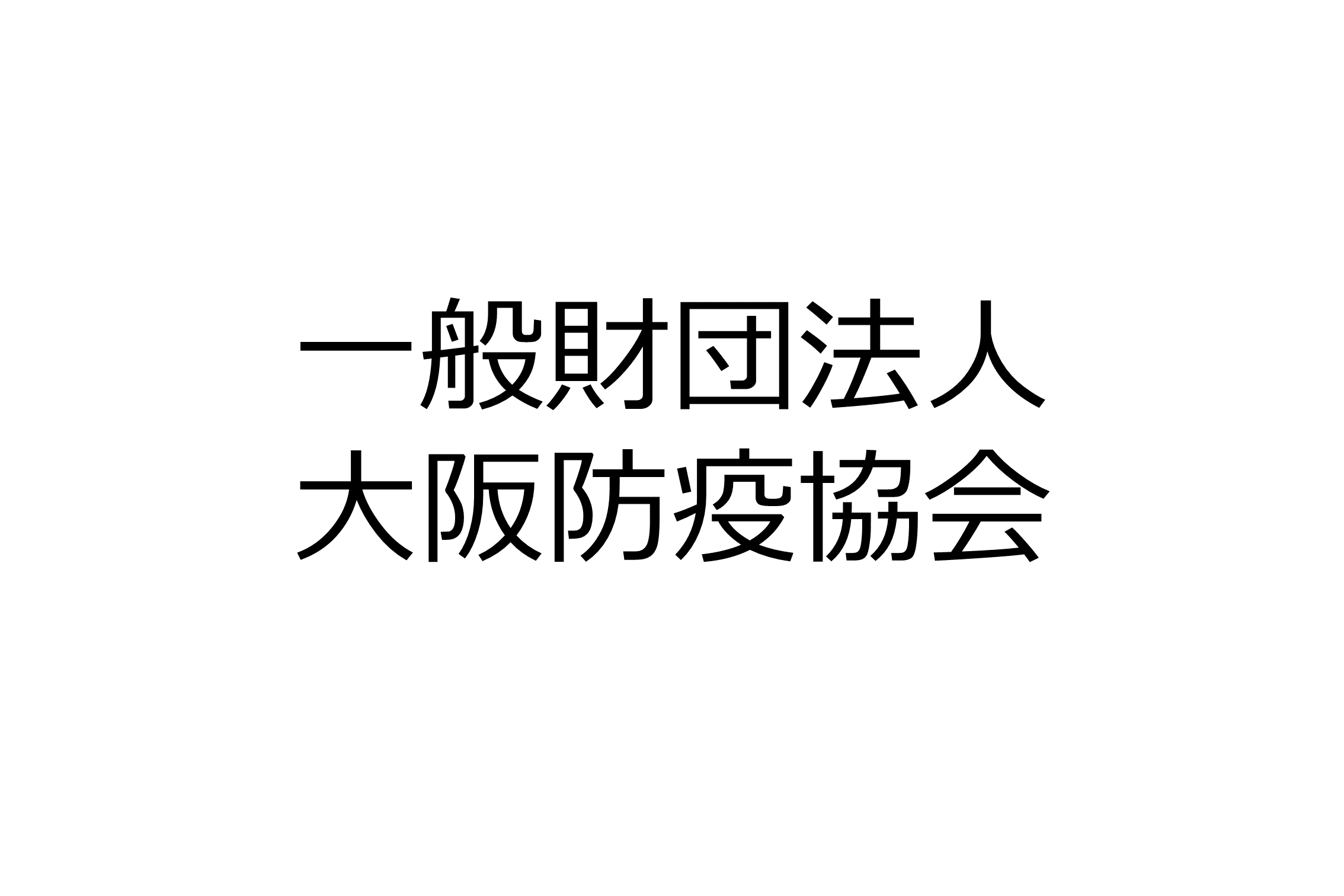 一般財団法人
大阪防疫協会